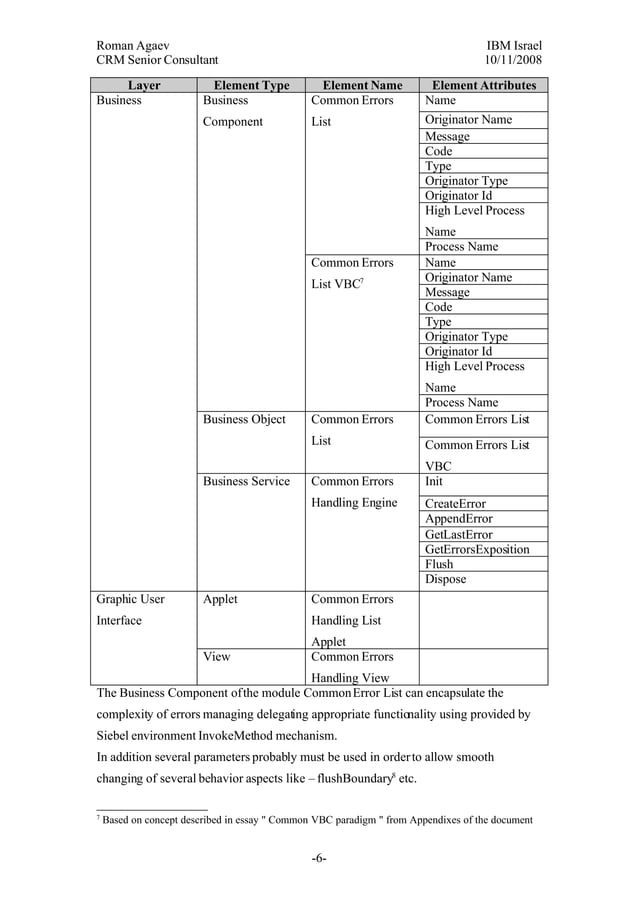 Roman Agaev
CRM Senior Consultant

IBM Israel
10/11/2008

| Layer | Element Type | Element Name | Element Attributes |
|---|---|---|---|
| Business | Business Component | Common Errors List | Name |
| | | | Originator Name |
| | | | Message |
| | | | Code |
| | | | Type |
| | | | Originator Type |
| | | | Originator Id |
| | | | High Level Process Name |
| | | | Process Name |
| | | Common Errors List VBC$^7$ | Name |
| | | | Originator Name |
| | | | Message |
| | | | Code |
| | | | Type |
| | | | Originator Type |
| | | | Originator Id |
| | | | High Level Process Name |
| | | | Process Name |
| | Business Object | Common Errors List | Common Errors List |
| | | | Common Errors List VBC |
| | Business Service | Common Errors Handling Engine | Init |
| | | | CreateError |
| | | | AppendError |
| | | | GetLastError |
| | | | GetErrorsExposition |
| | | | Flush |
| | | | Dispose |
| Graphic User Interface | Applet | Common Errors Handling List Applet | |
| | View | Common Errors Handling View | |

The Business Component of the module Common Error List can encapsulate the complexity of errors managing delegating appropriate functionality using provided by Siebel environment InvokeMethod mechanism.
In addition several parameters probably must be used in order to allow smooth changing of several behavior aspects like – flushBoundary$^8$ etc.

$^7$ Based on concept described in essay " Common VBC paradigm " from Appendixes of the document

-6-